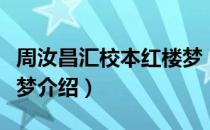 周汝昌汇校本红楼梦
梦介绍）